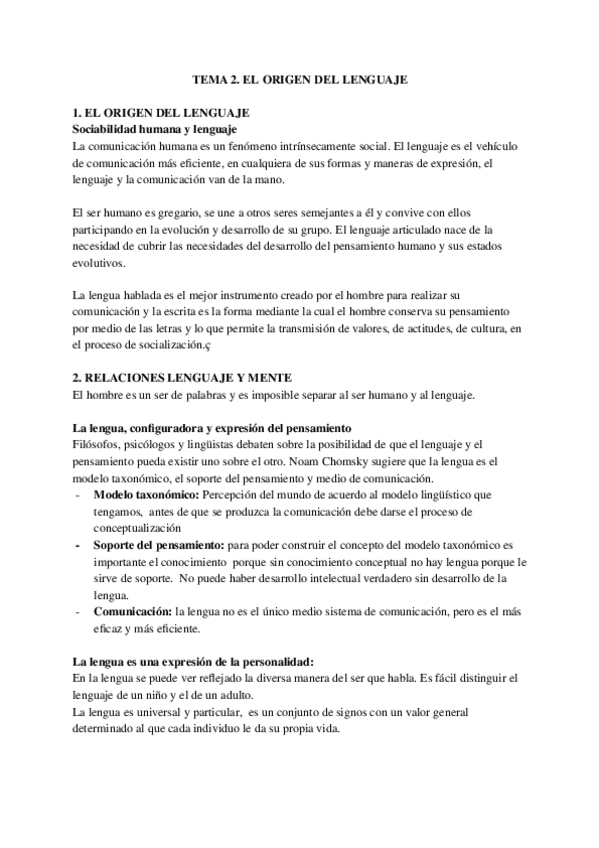 TEMA 2. EL ORIGEN DEL LENGUAJE

1. EL ORIGEN DEL LENGUAJE
Sociabilidad humana y lenguaje
La comunicación humana es un fenómeno intrínsecamente social. El lenguaje es el vehículo de comunicación más eficiente, en cualquiera de sus formas y maneras de expresión, el lenguaje y la comunicación van de la mano.

El ser humano es gregario, se une a otros seres semejantes a él y convive con ellos participando en la evolución y desarrollo de su grupo. El lenguaje articulado nace de la necesidad de cubrir las necesidades del desarrollo del pensamiento humano y sus estados evolutivos.

La lengua hablada es el mejor instrumento creado por el hombre para realizar su comunicación y la escrita es la forma mediante la cual el hombre conserva su pensamiento por medio de las letras y lo que permite la transmisión de valores, de actitudes, de cultura, en el proceso de socialización.ç

2. RELACIONES LENGUAJE Y MENTE
El hombre es un ser de palabras y es imposible separar al ser humano y al lenguaje.

La lengua, configuradora y expresión del pensamiento
Filósofos, psicólogos y lingüistas debaten sobre la posibilidad de que el lenguaje y el pensamiento pueda existir uno sobre el otro. Noam Chomsky sugiere que la lengua es el modelo taxonómico, el soporte del pensamiento y medio de comunicación.
- Modelo taxonómico: Percepción del mundo de acuerdo al modelo lingüístico que tengamos, antes de que se produzca la comunicación debe darse el proceso de conceptualización
- Soporte del pensamiento: para poder construir el concepto del modelo taxonómico es importante el conocimiento porque sin conocimiento conceptual no hay lengua porque le sirve de soporte. No puede haber desarrollo intelectual verdadero sin desarrollo de la lengua.
- Comunicación: la lengua no es el único medio sistema de comunicación, pero es el más eficaz y más eficiente.

La lengua es una expresión de la personalidad:
En la lengua se puede ver reflejado la diversa manera del ser que habla. Es fácil distinguir el lenguaje de un niño y el de un adulto.
La lengua es universal y particular, es un conjunto de signos con un valor general determinado al que cada individuo le da su propia vida.